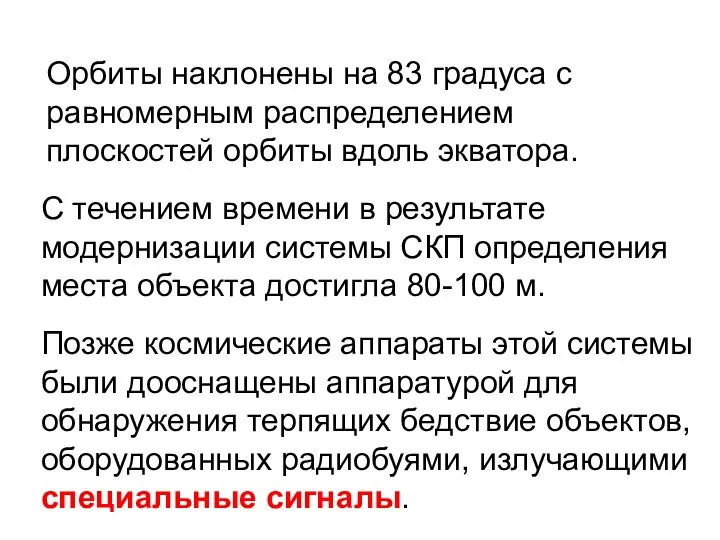 Орбиты наклонены на 83 градуса с равномерным распределением плоскостей орбиты вдоль экватора.

С течением времени в результате модернизации системы СКП определения места объекта достигла 80-100 м.

Позже космические аппараты этой системы были дооснащены аппаратурой для обнаружения терпящих бедствие объектов, оборудованных радиобуями, излучающими специальные сигналы.